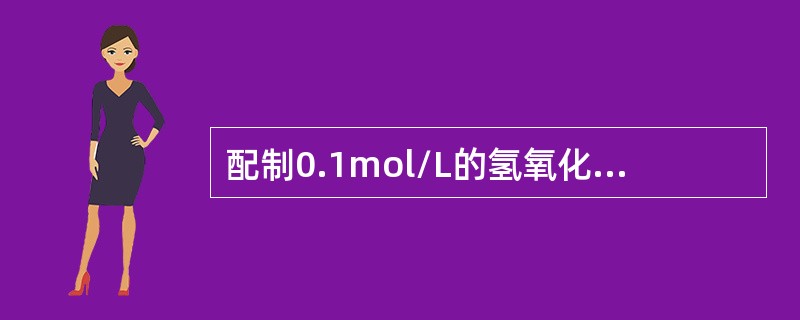 配制0.1mol/L的氢氧化...